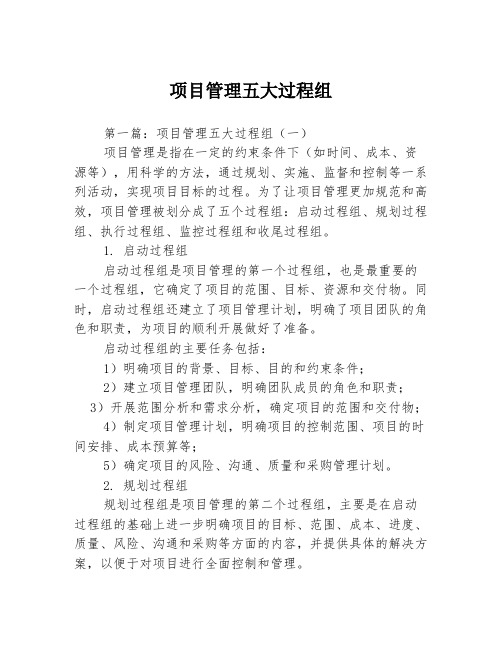 项目管理五大过程组

第一篇：项目管理五大过程组（一）

项目管理是指在一定的约束条件下（如时间、成本、资源等），用科学的方法，通过规划、实施、监督和控制等一系列活动，实现项目目标的过程。为了让项目管理更加规范和高效，项目管理被划分成了五个过程组：启动过程组、规划过程组、执行过程组、监控过程组和收尾过程组。

1. 启动过程组

启动过程组是项目管理的第一个过程组，也是最重要的一个过程组，它确定了项目的范围、目标、资源和交付物。同时，启动过程组还建立了项目管理计划，明确了项目团队的角色和职责，为项目的顺利开展做好了准备。

启动过程组的主要任务包括：

1）明确项目的背景、目标、目的和约束条件；

2）建立项目管理团队，明确团队成员的角色和职责；

3）开展范围分析和需求分析，确定项目的范围和交付物；

4）制定项目管理计划，明确项目的控制范围、项目的时间安排、成本预算等；

5）确定项目的风险、沟通、质量和采购管理计划。

2. 规划过程组

规划过程组是项目管理的第二个过程组，主要是在启动过程组的基础上进一步明确项目的目标、范围、成本、进度、质量、风险、沟通和采购等方面的内容，并提供具体的解决方案，以便于对项目进行全面控制和管理。